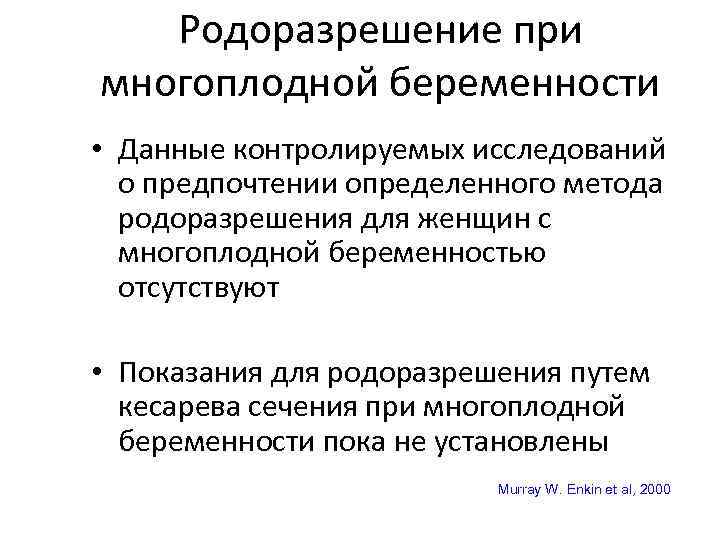 Родоразрешение при многоплодной беременности

• Данные контролируемых исследований о предпочтении определенного метода родоразрешения для женщин с многоплодной беременностью отсутствуют

• Показания для родоразрешения путем кесарева сечения при многоплодной беременности пока не установлены

Murray W. Enkin et al, 2000